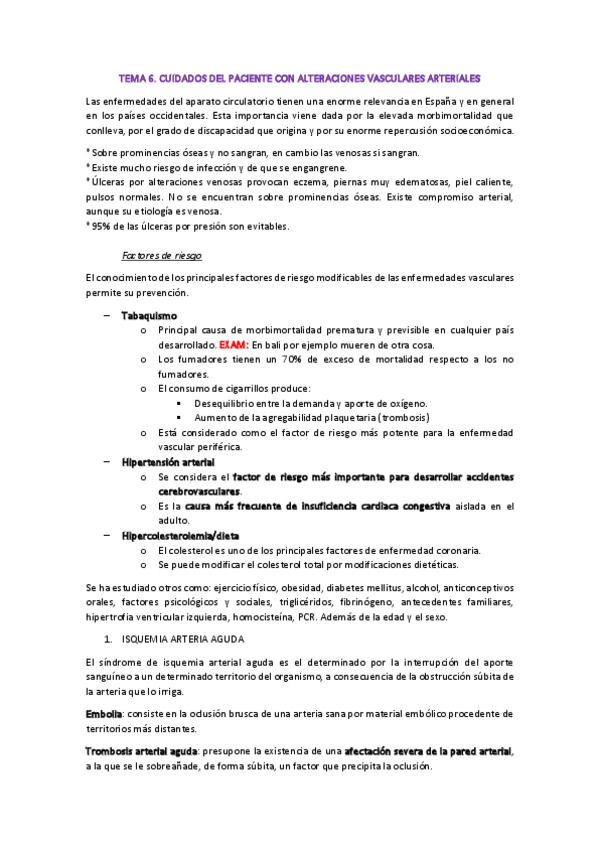 TEMA 6. CUIDADOS DEL PACIENTE CON ALTERACIONES VASCULARES ARTERIALES

Las enfermedades del aparato circulatorio tienen una enorme relevancia en España y en general en los países occidentales. Esta importancia viene dada por la elevada morbimortalidad que conlleva, por el grado de discapacidad que origina y por su enorme repercusión socioeconómica.

* Sobre prominencias óseas y no sangran, en cambio las venosas si sangran.
* Existe mucho riesgo de infección y de que se engangrene.
* Úlceras por alteraciones venosas provocan eczema, piernas muy edematosas, piel caliente, pulsos normales. No se encuentran sobre prominencias óseas. Existe compromiso arterial, aunque su etiología es venosa.
* 95% de las úlceras por presión son evitables.

Factores de riesgo

El conocimiento de los principales factores de riesgo modificables de las enfermedades vasculares permite su prevención.

– Tabaquismo
  o Principal causa de morbimortalidad prematura y previsible en cualquier país desarrollado. EXAM: En bali por ejemplo mueren de otra cosa.
  o Los fumadores tienen un 70% de exceso de mortalidad respecto a los no fumadores.
  o El consumo de cigarrillos produce:
    ▪ Desequilibrio entre la demanda y aporte de oxígeno.
    ▪ Aumento de la agregabilidad plaquetaria (trombosis)
  o Está considerado como el factor de riesgo más potente para la enfermedad vascular periférica.
– Hipertensión arterial
  o Se considera el factor de riesgo más importante para desarrollar accidentes cerebrovasculares.
  o Es la causa más frecuente de insuficiencia cardiaca congestiva aislada en el adulto.
– Hipercolesterolemia/dieta
  o El colesterol es uno de los principales factores de enfermedad coronaria.
  o Se puede modificar el colesterol total por modificaciones dietéticas.

Se ha estudiado otros como: ejercicio físico, obesidad, diabetes mellitus, alcohol, anticonceptivos orales, factores psicológicos y sociales, triglicéridos, fibrinógeno, antecedentes familiares, hipertrofia ventricular izquierda, homocisteína, PCR. Además de la edad y el sexo.

1. ISQUEMIA ARTERIA AGUDA

El síndrome de isquemia arterial aguda es el determinado por la interrupción del aporte sanguíneo a un determinado territorio del organismo, a consecuencia de la obstrucción súbita de la arteria que lo irriga.

Embolia: consiste en la oclusión brusca de una arteria sana por material embólico procedente de territorios más distantes.

Trombosis arterial aguda: presupone la existencia de una afectación severa de la pared arterial, a la que se le sobreañade, de forma súbita, un factor que precipita la oclusión.